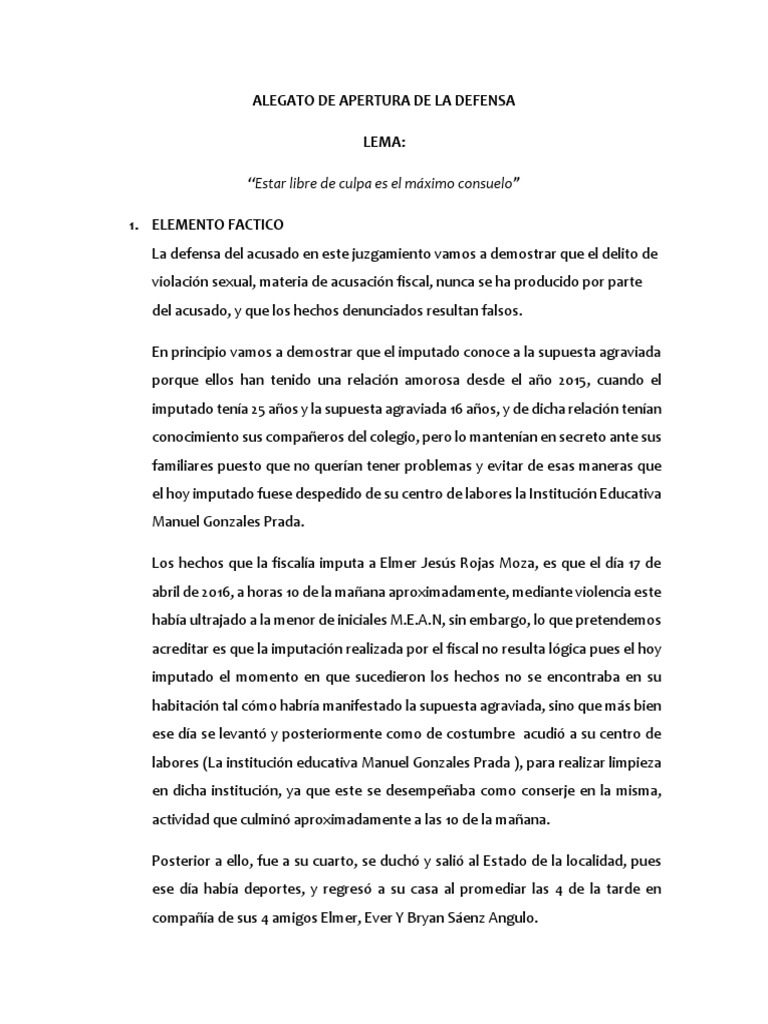 ALEGATO DE APERTURA DE LA DEFENSA

LEMA:

“Estar libre de culpa es el máximo consuelo”

1. ELEMENTO FACTICO

La defensa del acusado en este juzgamiento vamos a demostrar que el delito de violación sexual, materia de acusación fiscal, nunca se ha producido por parte del acusado, y que los hechos denunciados resultan falsos.

En principio vamos a demostrar que el imputado conoce a la supuesta agraviada porque ellos han tenido una relación amorosa desde el año 2015, cuando el imputado tenía 25 años y la supuesta agraviada 16 años, y de dicha relación tenían conocimiento sus compañeros del colegio, pero lo mantenían en secreto ante sus familiares puesto que no querían tener problemas y evitar de esas maneras que el hoy imputado fuese despedido de su centro de labores la Institución Educativa Manuel Gonzales Prada.

Los hechos que la fiscalía imputa a Elmer Jesús Rojas Moza, es que el día 17 de abril de 2016, a horas 10 de la mañana aproximadamente, mediante violencia este había ultrajado a la menor de iniciales M.E.A.N, sin embargo, lo que pretendemos acreditar es que la imputación realizada por el fiscal no resulta lógica pues el hoy imputado el momento en que sucedieron los hechos no se encontraba en su habitación tal cómo habría manifestado la supuesta agraviada, sino que más bien ese día se levantó y posteriormente como de costumbre acudió a su centro de labores (La institución educativa Manuel Gonzales Prada ), para realizar limpieza en dicha institución, ya que este se desempeñaba como conserje en la misma, actividad que culminó aproximadamente a las 10 de la mañana.

Posterior a ello, fue a su cuarto, se duchó y salió al Estado de la localidad, pues ese día había deportes, y regresó a su casa al promediar las 4 de la tarde en compañía de sus 4 amigos Elmer, Ever Y Bryan Sáenz Angulo.